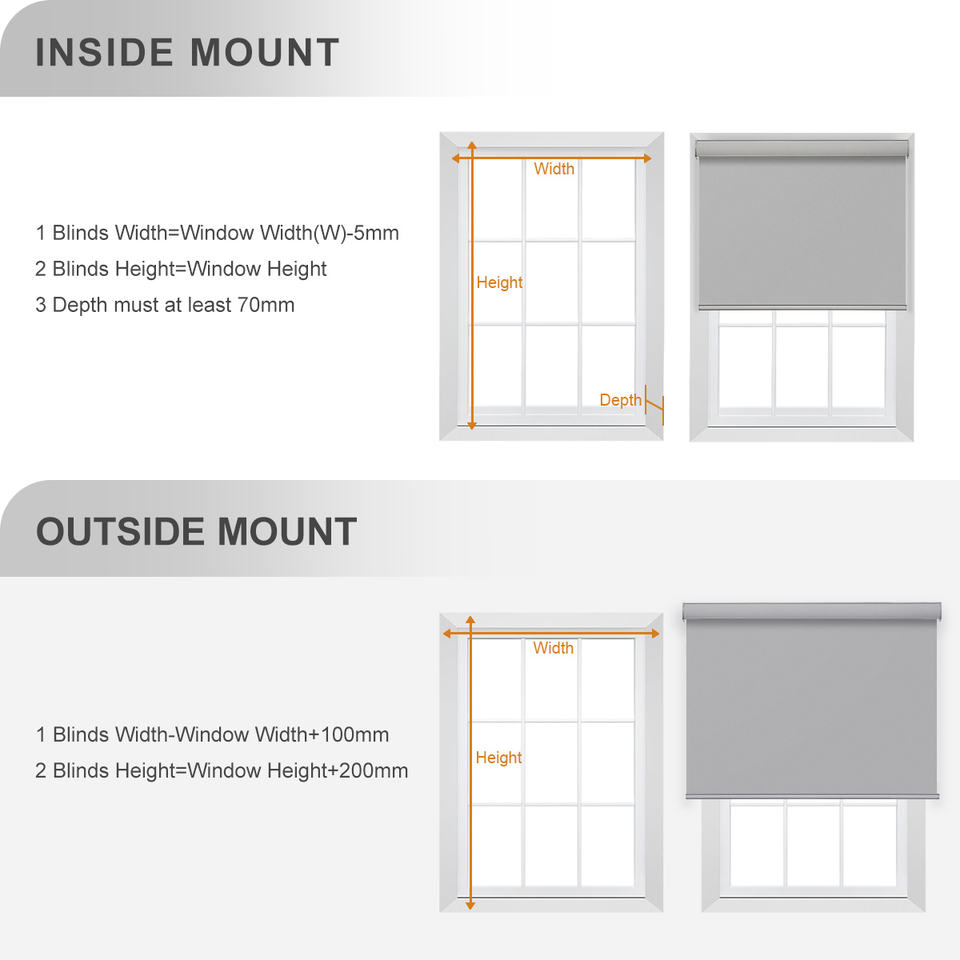 INSIDE MOUNT

1 Blinds Width=Window Width(W)-5mm
2 Blinds Height=Window Height
3 Depth must at least 70mm

Width
Height
Depth

OUTSIDE MOUNT

1 Blinds Width-Window Width+100mm
2 Blinds Height=Window Height+200mm

Width
Height